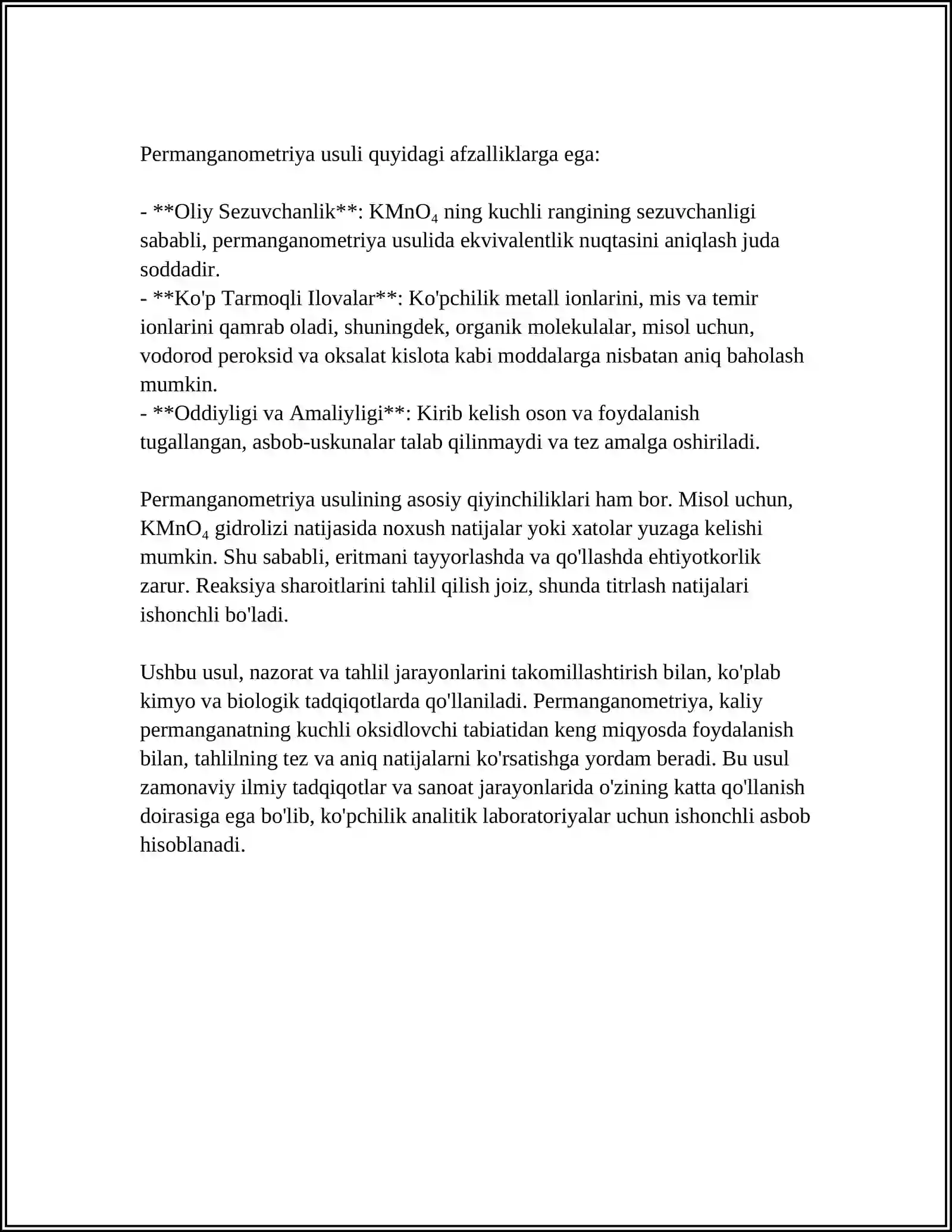 Permanganometriya usuli quyidagi afzalliklarga ega:

- **Oliy Sezuvchanlik**: $KMnO_4$ ning kuchli rangining sezuvchanligi sababli, permanganometriya usulida ekvivalentlik nuqtasini aniqlash juda soddadir.
- **Ko'p Tarmoqli Ilovalar**: Ko'pchilik metall ionlarini, mis va temir ionlarini qamrab oladi, shuningdek, organik molekulalar, misol uchun, vodorod peroksid va oksalat kislota kabi moddalarga nisbatan aniq baholash mumkin.
- **Oddiyligi va Amaliyligi**: Kirib kelish oson va foydalanish tugallangan, asbob-uskunalar talab qilinmaydi va tez amalga oshiriladi.

Permanganometriya usulining asosiy qiyinchiliklari ham bor. Misol uchun, $KMnO_4$ gidrolizi natijasida noxush natijalar yoki xatolar yuzaga kelishi mumkin. Shu sababli, eritmani tayyorlashda va qo'llashda ehtiyotkorlik zarur. Reaksiya sharoitlarini tahlil qilish joiz, shunda titrlash natijalari ishonchli bo'ladi.

Ushbu usul, nazorat va tahlil jarayonlarini takomillashtirish bilan, ko'plab kimyo va biologik tadqiqotlarda qo'llaniladi. Permanganometriya, kaliy permanganatning kuchli oksidlovchi tabiatidan keng miqyosda foydalanish bilan, tahlilning tez va aniq natijalarni ko'rsatishga yordam beradi. Bu usul zamonaviy ilmiy tadqiqotlar va sanoat jarayonlarida o'zining katta qo'llanish doirasiga ega bo'lib, ko'pchilik analitik laboratoriyalar uchun ishonchli asbob hisoblanadi.